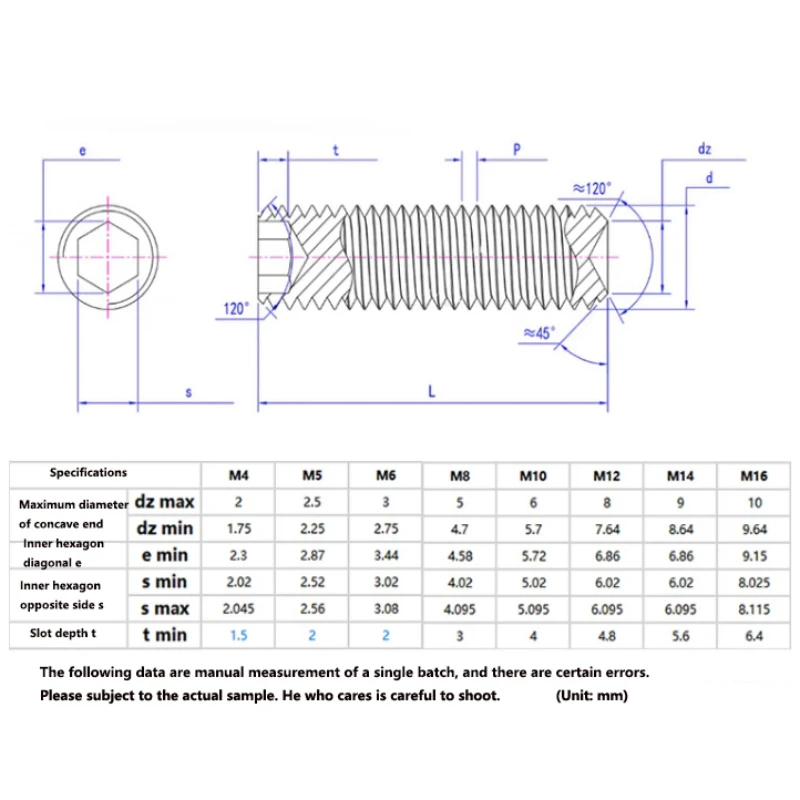 e

t

P

dz

d

≈120°

120°

≈45°

s

L

| Specifications | | M4 | M5 | M6 | M8 | M10 | M12 | M14 | M16 |
|---|---|---|---|---|---|---|---|---|---|
| Maximum diameter of concave end | dz max | 2 | 2.5 | 3 | 5 | 6 | 8 | 9 | 10 |
| | dz min | 1.75 | 2.25 | 2.75 | 4.7 | 5.7 | 7.64 | 8.64 | 9.64 |
| Inner hexagon diagonal e | e min | 2.3 | 2.87 | 3.44 | 4.58 | 5.72 | 6.86 | 6.86 | 9.15 |
| Inner hexagon opposite side s | s min | 2.02 | 2.52 | 3.02 | 4.02 | 5.02 | 6.02 | 6.02 | 8.025 |
| | s max | 2.045 | 2.56 | 3.08 | 4.095 | 5.095 | 6.095 | 6.095 | 8.115 |
| Slot depth t | t min | 1.5 | 2 | 2 | 3 | 4 | 4.8 | 5.6 | 6.4 |

The following data are manual measurement of a single batch, and there are certain errors.
Please subject to the actual sample. He who cares is careful to shoot. (Unit: mm)